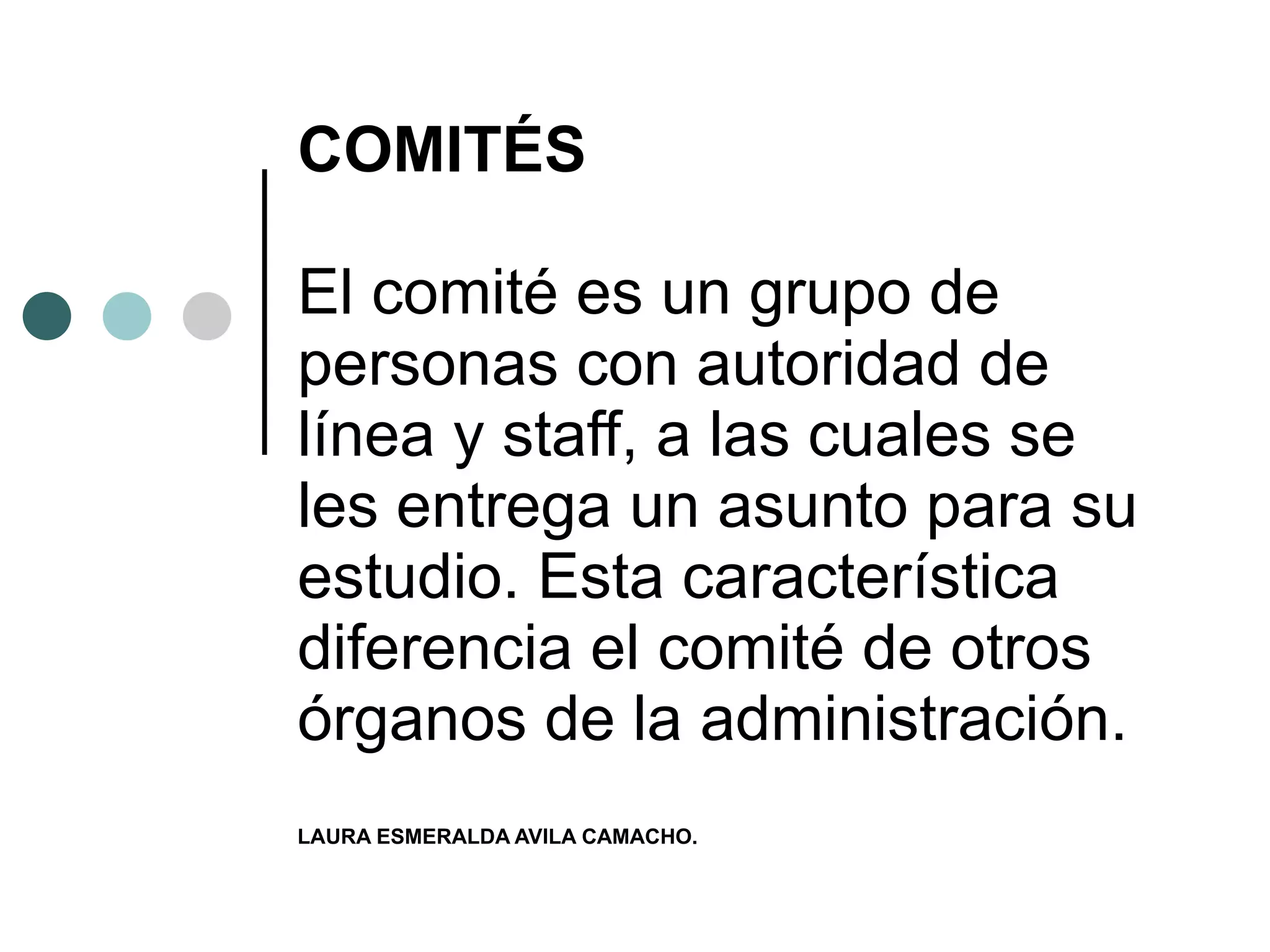 COMITÉS

El comité es un grupo de personas con autoridad de línea y staff, a las cuales se les entrega un asunto para su estudio. Esta característica diferencia el comité de otros órganos de la administración.

LAURA ESMERALDA AVILA CAMACHO.